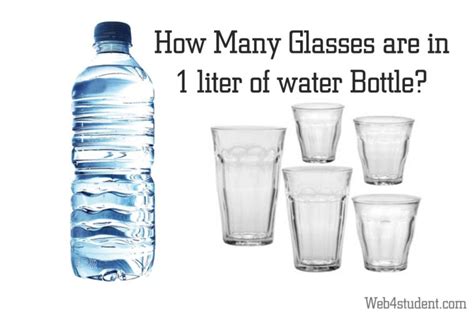 How Many Glasses are in 1 liter of water Bottle?

Web4student.com